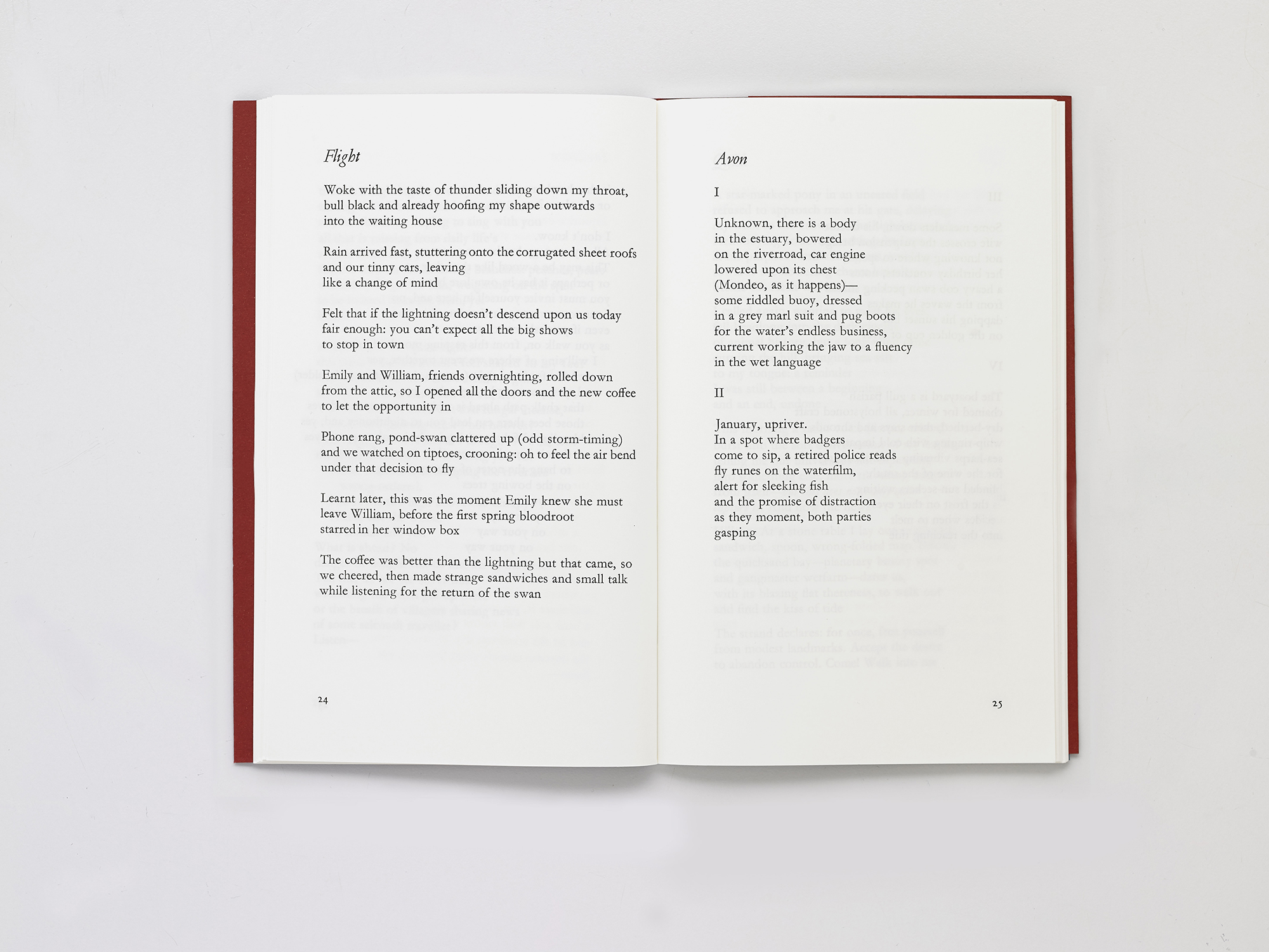 Flight

Woke with the taste of thunder sliding down my throat,
bull black and already hoofing my shape outwards
into the waiting house

Rain arrived fast, stuttering onto the corrugated sheet roofs
and our tinny cars, leaving
like a change of mind

Felt that if the lightning doesn't descend upon us today
fair enough: you can't expect all the big shows
to stop in town

Emily and William, friends overnighting, rolled down
from the attic, so I opened all the doors and the new coffee
to let the opportunity in

Phone rang, pond-swan clattered up (odd storm-timing)
and we watched on tiptoes, crooning: oh to feel the air bend
under that decision to fly

Learnt later, this was the moment Emily knew she must
leave William, before the first spring bloodroot
starred in her window box

The coffee was better than the lightning but that came, so
we cheered, then made strange sandwiches and small talk
while listening for the return of the swan

24

Avon

I

Unknown, there is a body
in the estuary, bowered
on the riverroad, car engine
lowered upon its chest
(Mondeo, as it happens)—
some riddled buoy, dressed
in a grey marl suit and pug boots
for the water's endless business,
current working the jaw to a fluency
in the wet language

II

January, upriver.
In a spot where badgers
come to sip, a retired police reads
fly runes on the waterfilm,
alert for sleeking fish
and the promise of distraction
as they moment, both parties
gasping

25